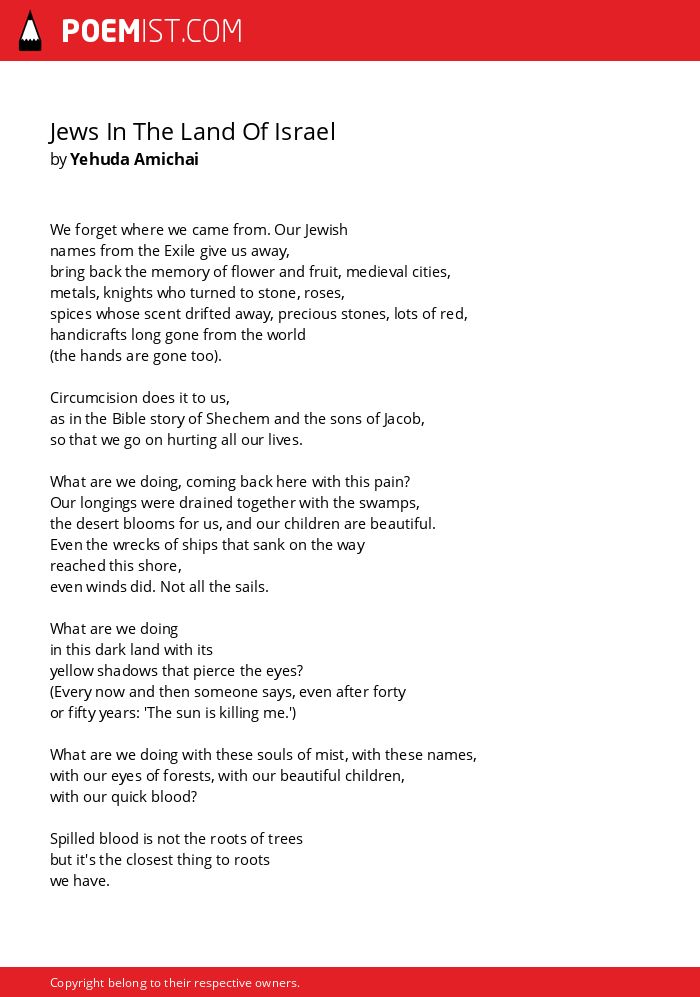 POEMIST.COM

Jews In The Land Of Israel
by Yehuda Amichai

We forget where we came from. Our Jewish
names from the Exile give us away,
bring back the memory of flower and fruit, medieval cities,
metals, knights who turned to stone, roses,
spices whose scent drifted away, precious stones, lots of red,
handicrafts long gone from the world
(the hands are gone too).

Circumcision does it to us,
as in the Bible story of Shechem and the sons of Jacob,
so that we go on hurting all our lives.

What are we doing, coming back here with this pain?
Our longings were drained together with the swamps,
the desert blooms for us, and our children are beautiful.
Even the wrecks of ships that sank on the way
reached this shore,
even winds did. Not all the sails.

What are we doing
in this dark land with its
yellow shadows that pierce the eyes?
(Every now and then someone says, even after forty
or fifty years: 'The sun is killing me.')

What are we doing with these souls of mist, with these names,
with our eyes of forests, with our beautiful children,
with our quick blood?

Spilled blood is not the roots of trees
but it's the closest thing to roots
we have.

Copyright belong to their respective owners.